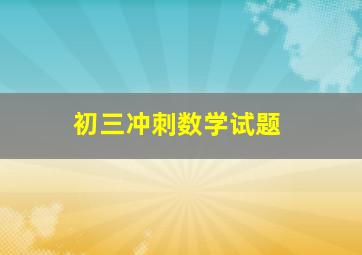 初三冲刺数学试题